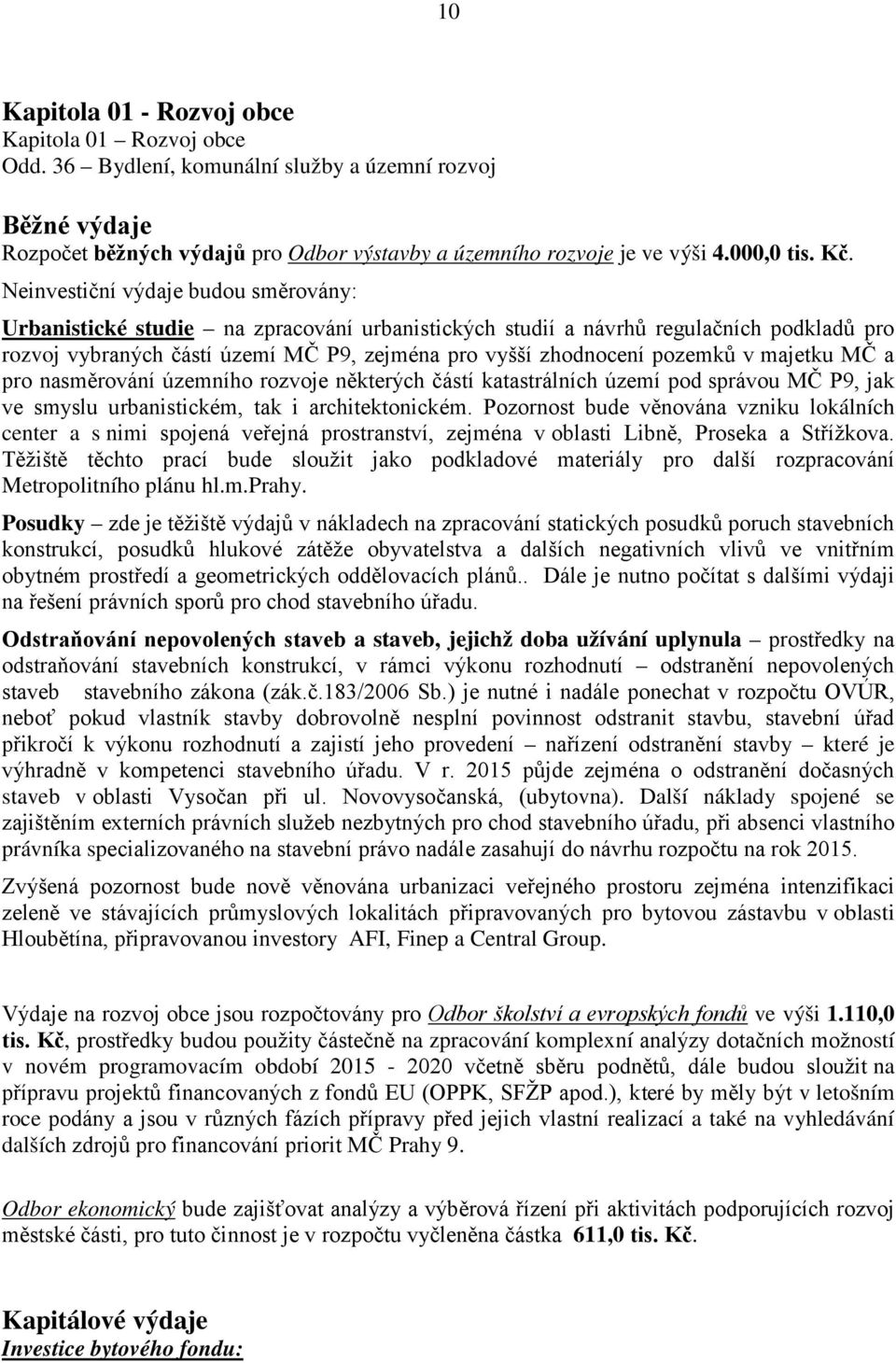 10

Kapitola 01 - Rozvoj obce
Kapitola 01 – Rozvoj obce
Odd. 36 – Bydlení, komunální služby a územní rozvoj

Běžné výdaje
Rozpočet běžných výdajů pro Odbor výstavby a územního rozvoje je ve výši 4.000,0 tis. Kč.
Neinvestiční výdaje budou směrovány:

Urbanistické studie – na zpracování urbanistických studií a návrhů regulačních podkladů pro rozvoj vybraných částí území MČ P9, zejména pro vyšší zhodnocení pozemků v majetku MČ a pro nasměrování územního rozvoje některých částí katastrálních území pod správou MČ P9, jak ve smyslu urbanistickém, tak i architektonickém. Pozornost bude věnována vzniku lokálních center a s nimi spojená veřejná prostranství, zejména v oblasti Libně, Proseka a Střížkova. Těžiště těchto prací bude sloužit jako podkladové materiály pro další rozpracování Metropolitního plánu hl.m.Prahy.

Posudky – zde je těžiště výdajů v nákladech na zpracování statických posudků poruch stavebních konstrukcí, posudků hlukové zátěže obyvatelstva a dalších negativních vlivů ve vnitřním obytném prostředí a geometrických oddělovacích plánů.. Dále je nutno počítat s dalšími výdaji na řešení právních sporů pro chod stavebního úřadu.

Odstraňování nepovolených staveb a staveb, jejichž doba užívání uplynula – prostředky na odstraňování stavebních konstrukcí, v rámci výkonu rozhodnutí – odstranění nepovolených staveb stavebního zákona (zák.č.183/2006 Sb.) je nutné i nadále ponechat v rozpočtu OVÚR, neboť pokud vlastník stavby dobrovolně nesplní povinnost odstranit stavbu, stavební úřad přikročí k výkonu rozhodnutí a zajistí jeho provedení – nařízení odstranění stavby – které je výhradně v kompetenci stavebního úřadu. V r. 2015 půjde zejména o odstranění dočasných staveb v oblasti Vysočan při ul. Novovysočanská, (ubytovna). Další náklady spojené se zajištěním externích právních služeb nezbytných pro chod stavebního úřadu, při absenci vlastního právníka specializovaného na stavební právo nadále zasahují do návrhu rozpočtu na rok 2015.

Zvýšená pozornost bude nově věnována urbanizaci veřejného prostoru zejména intenzifikaci zeleně ve stávajících průmyslových lokalitách připravovaných pro bytovou zástavbu v oblasti Hloubětína, připravovanou investory AFI, Finep a Central Group.

Výdaje na rozvoj obce jsou rozpočtovány pro Odbor školství a evropských fondů ve výši 1.110,0 tis. Kč, prostředky budou použity částečně na zpracování komplexní analýzy dotačních možností v novém programovacím období 2015 - 2020 včetně sběru podnětů, dále budou sloužit na přípravu projektů financovaných z fondů EU (OPPK, SFŽP apod.), které by měly být v letošním roce podány a jsou v různých fázích přípravy před jejich vlastní realizací a také na vyhledávání dalších zdrojů pro financování priorit MČ Prahy 9.

Odbor ekonomický bude zajišťovat analýzy a výběrová řízení při aktivitách podporujících rozvoj městské části, pro tuto činnost je v rozpočtu vyčleněna částka 611,0 tis. Kč.

Kapitálové výdaje
Investice bytového fondu: